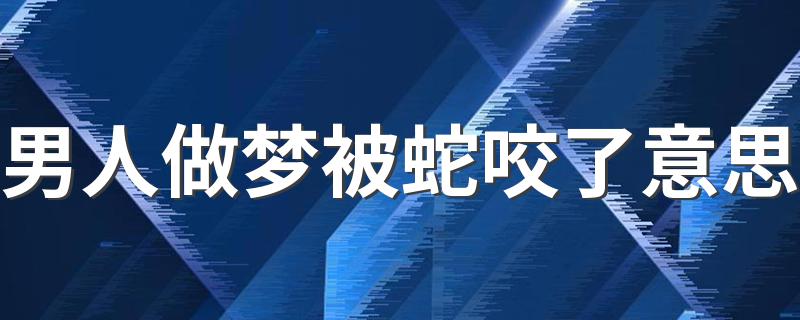 男人做梦被蛇咬了意思